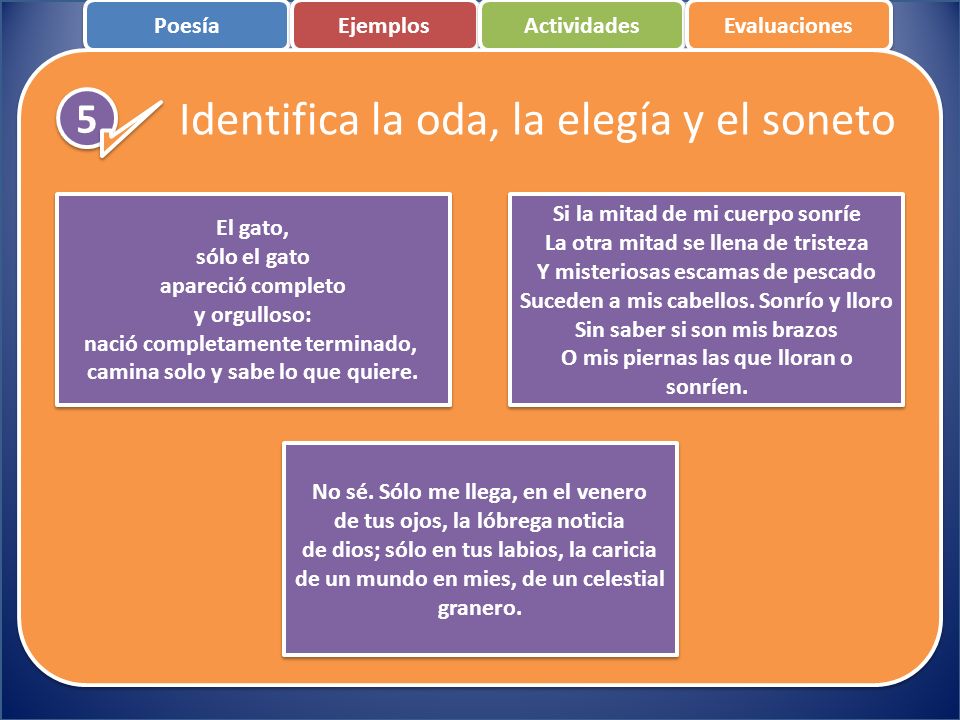 Poesía
Ejemplos
Actividades
Evaluaciones

5

Identifica la oda, la elegía y el soneto

El gato,
sólo el gato
apareció completo
y orgulloso:
nació completamente terminado,
camina solo y sabe lo que quiere.

Si la mitad de mi cuerpo sonríe
La otra mitad se llena de tristeza
Y misteriosas escamas de pescado
Suceden a mis cabellos. Sonrío y lloro
Sin saber si son mis brazos
O mis piernas las que lloran o sonríen.

No sé. Sólo me llega, en el venero
de tus ojos, la lóbrega noticia
de dios; sólo en tus labios, la caricia
de un mundo en mies, de un celestial granero.